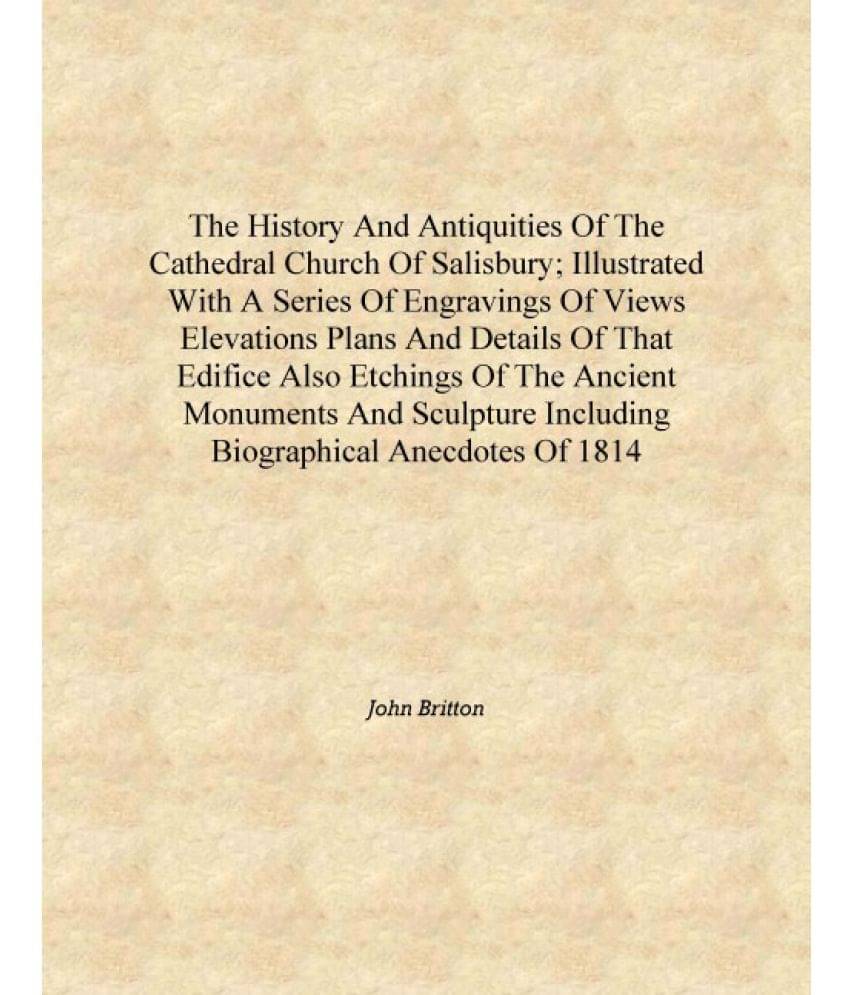 The History And Antiquities Of The Cathedral Church Of Salisbury; Illustrated With A Series Of Engravings Of Views Elevations Plans And Details Of That Edifice Also Etchings Of The Ancient Monuments And Sculpture Including Biographical Anecdotes Of 1814

John Britton